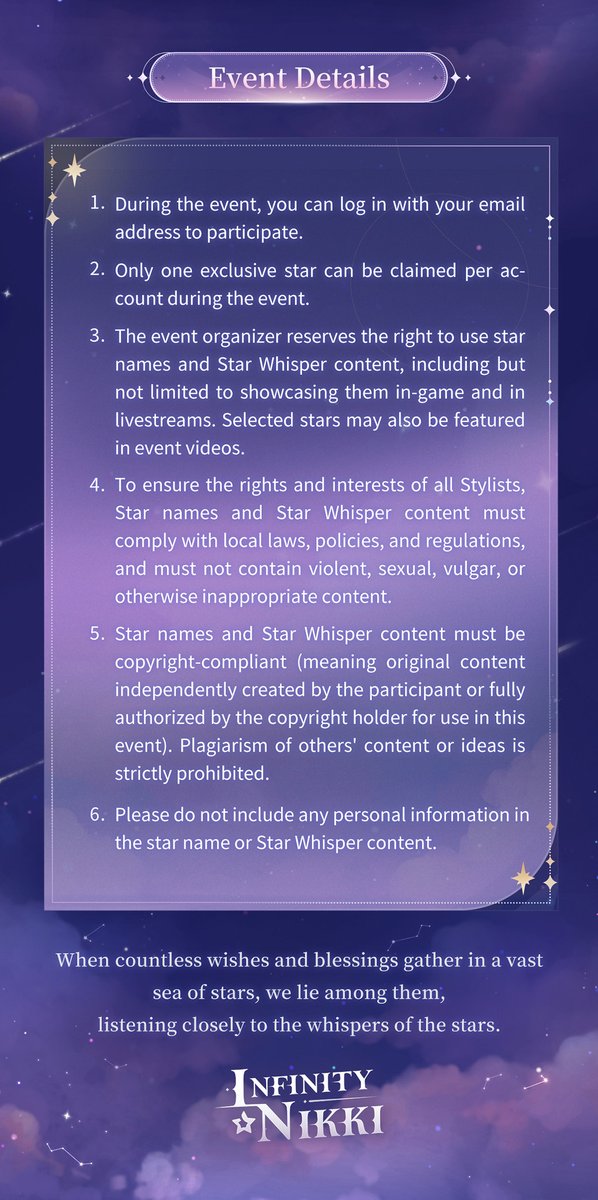 Event Details

1. During the event, you can log in with your email address to participate.

2. Only one exclusive star can be claimed per account during the event.

3. The event organizer reserves the right to use star names and Star Whisper content, including but not limited to showcasing them in-game and in livestreams. Selected stars may also be featured in event videos.

4. To ensure the rights and interests of all Stylists, Star names and Star Whisper content must comply with local laws, policies, and regulations, and must not contain violent, sexual, vulgar, or otherwise inappropriate content.

5. Star names and Star Whisper content must be copyright-compliant (meaning original content independently created by the participant or fully authorized by the copyright holder for use in this event). Plagiarism of others' content or ideas is strictly prohibited.

6. Please do not include any personal information in the star name or Star Whisper content.

When countless wishes and blessings gather in a vast sea of stars, we lie among them, listening closely to the whispers of the stars.

INFINITY NIKKI